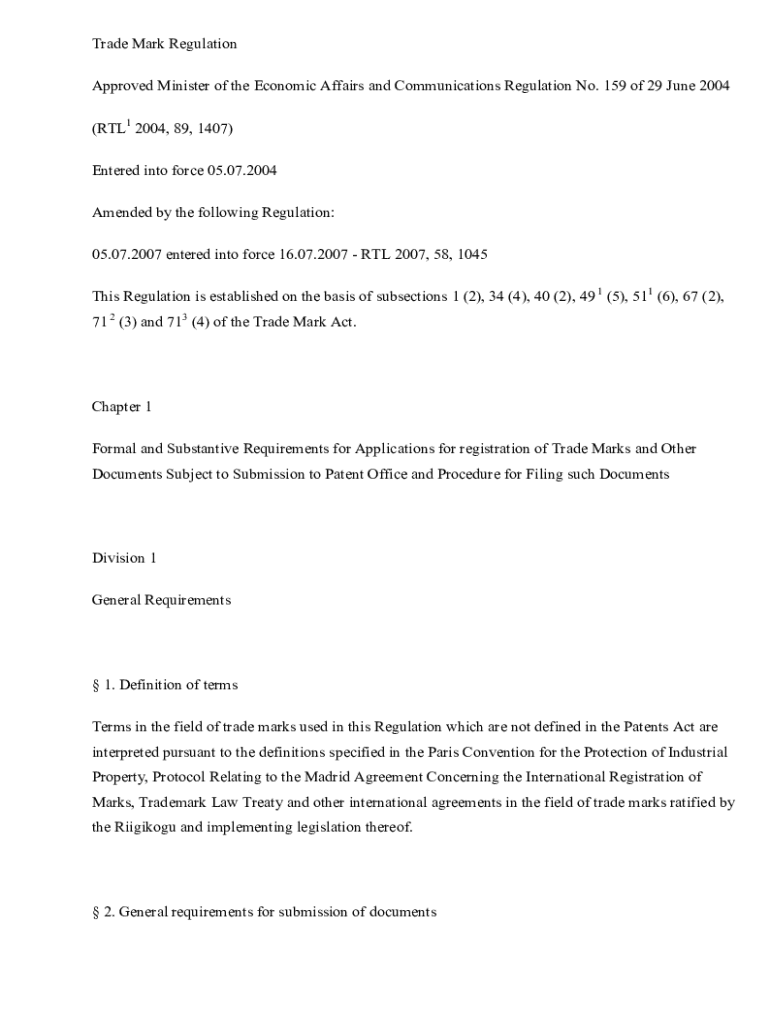 Trade Mark Regulation

Approved Minister of the Economic Affairs and Communications Regulation No. 159 of 29 June 2004

(RTL$^1$ 2004, 89, 1407)

Entered into force 05.07.2004

Amended by the following Regulation:

05.07.2007 entered into force 16.07.2007 - RTL 2007, 58, 1045

This Regulation is established on the basis of subsections 1 (2), 34 (4), 40 (2), 49$^1$ (5), 51$^1$ (6), 67 (2), 71$^2$ (3) and 71$^3$ (4) of the Trade Mark Act.

Chapter 1

Formal and Substantive Requirements for Applications for registration of Trade Marks and Other Documents Subject to Submission to Patent Office and Procedure for Filing such Documents

Division 1

General Requirements

§ 1. Definition of terms

Terms in the field of trade marks used in this Regulation which are not defined in the Patents Act are interpreted pursuant to the definitions specified in the Paris Convention for the Protection of Industrial Property, Protocol Relating to the Madrid Agreement Concerning the International Registration of Marks, Trademark Law Treaty and other international agreements in the field of trade marks ratified by the Riigikogu and implementing legislation thereof.

§ 2. General requirements for submission of documents